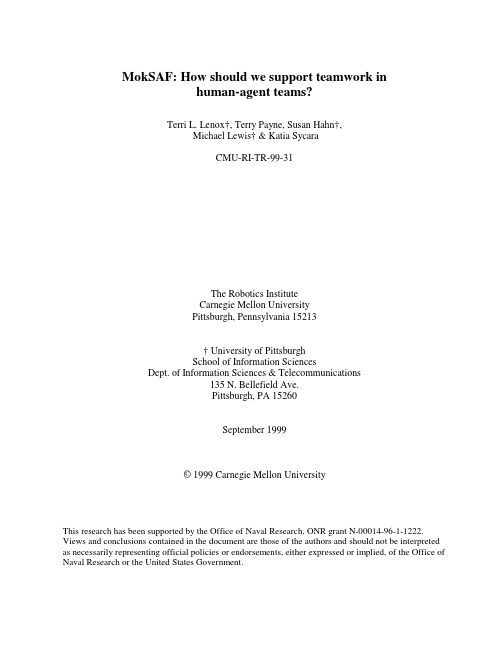 MokSAF: How should we support teamwork in human-agent teams?

Terri L. Lenox†, Terry Payne, Susan Hahn†, Michael Lewis† & Katia Sycara

CMU-RI-TR-99-31

The Robotics Institute
Carnegie Mellon University
Pittsburgh, Pennsylvania 15213

† University of Pittsburgh
School of Information Sciences
Dept. of Information Sciences & Telecommunications
135 N. Bellefield Ave.
Pittsburgh, PA 15260

September 1999

© 1999 Carnegie Mellon University

This research has been supported by the Office of Naval Research, ONR grant N-00014-96-1-1222. Views and conclusions contained in the document are those of the authors and should not be interpreted as necessarily representing official policies or endorsements, either expressed or implied, of the Office of Naval Research or the United States Government.